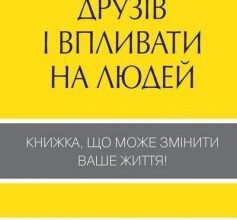 ДРУЗІВ
І ВПЛИВАТИ
НА ЛЮДЕЙ

КНИЖКА, ЩО МОЖЕ ЗМІНИТИ ВАШЕ ЖИТТЯ!